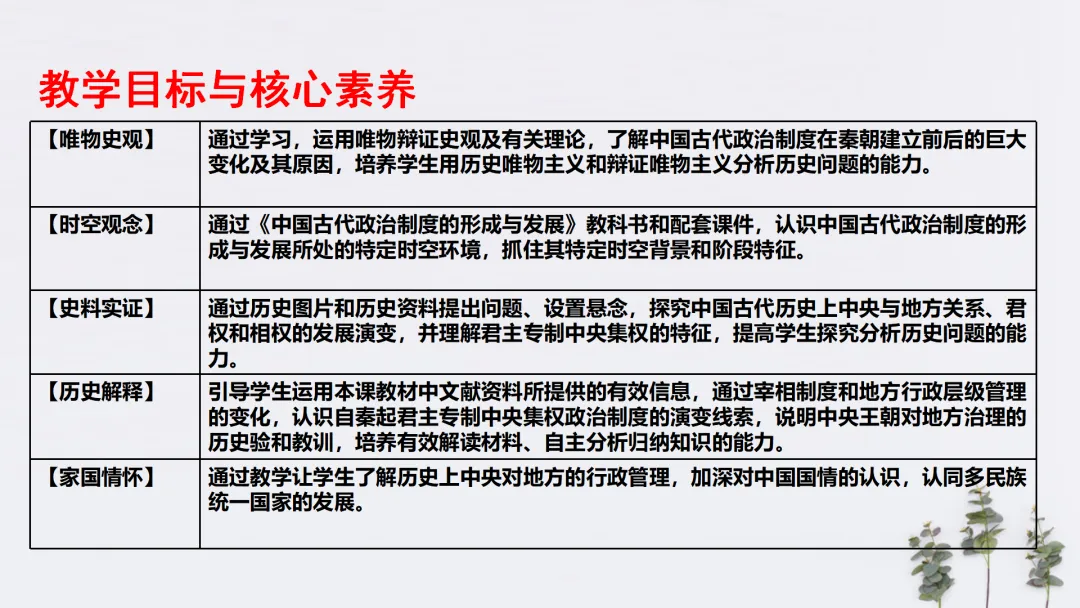 教学目标与核心素养

| 【唯物史观】 | 通过学习，运用唯物辩证史观及有关理论，了解中国古代政治制度在秦朝建立前后的巨大变化及其原因，培养学生用历史唯物主义和辩证唯物主义分析历史问题的能力。 |
|---|---|
| 【时空观念】 | 通过《中国古代政治制度的形成与发展》教科书和配套课件，认识中国古代政治制度的形成与发展所处的特定时空环境，抓住其特定时空背景和阶段特征。 |
| 【史料实证】 | 通过历史图片和历史资料提出问题、设置悬念，探究中国古代历史上中央与地方关系、君权和相权的发展演变，并理解君主专制中央集权的特征，提高学生探究分析历史问题的能力。 |
| 【历史解释】 | 引导学生运用本课教材中文献资料所提供的有效信息，通过宰相制度和地方行政层级管理的变化，认识自秦起君主专制中央集权政治制度的演变线索，说明中央王朝对地方治理的历史验和教训，培养有效解读材料、自主分析归纳知识的能力。 |
| 【家国情怀】 | 通过教学让学生了解历史上中央对地方的行政管理，加深对中国国情的认识，认同多民族统一国家的发展。 |